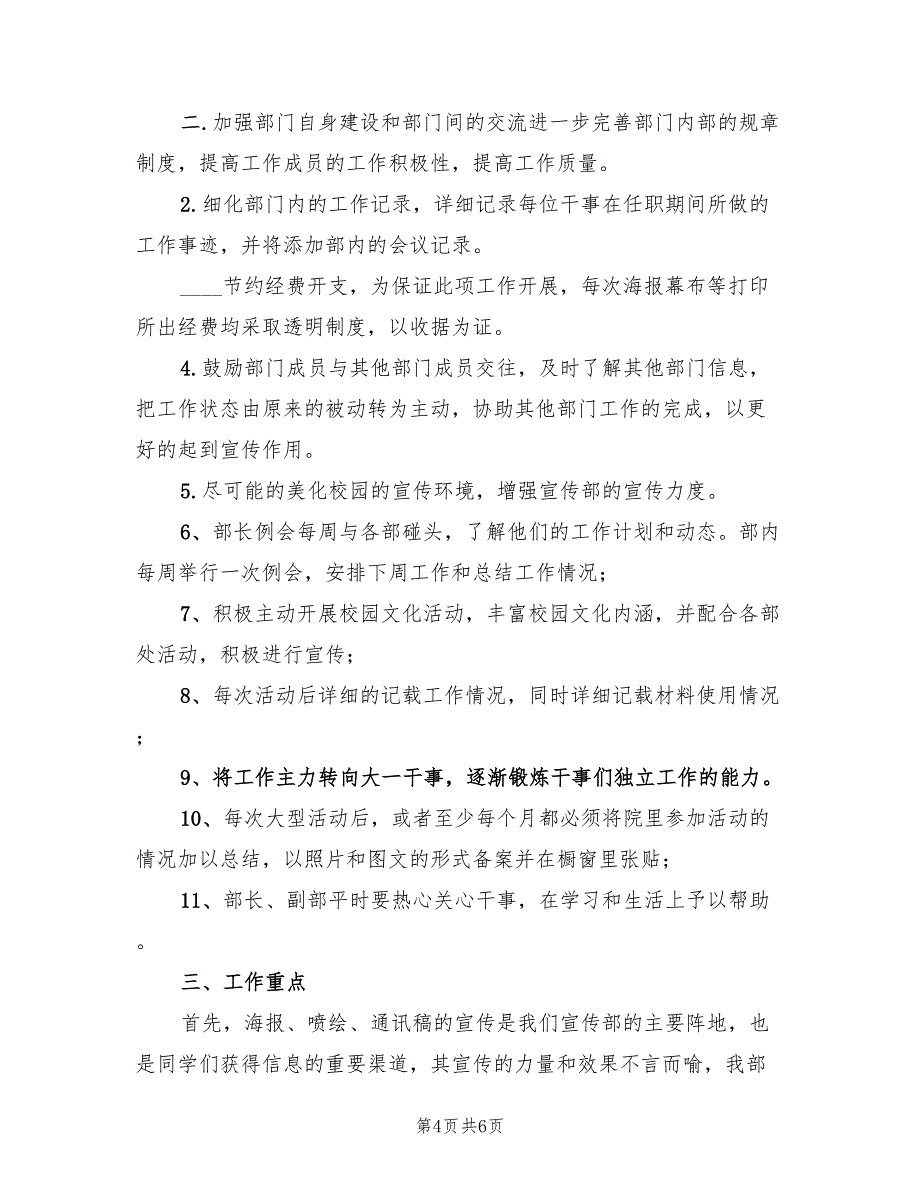 二.加强部门自身建设和部门间的交流进一步完善部门内部的规章制度，提高工作成员的工作积极性，提高工作质量。

2.细化部门内的工作记录，详细记录每位干事在任职期间所做的工作事迹，并将添加部内的会议记录。

____节约经费开支，为保证此项工作开展，每次海报幕布等打印所出经费均采取透明制度，以收据为证。

4.鼓励部门成员与其他部门成员交往，及时了解其他部门信息，把工作状态由原来的被动转为主动，协助其他部门工作的完成，以更好的起到宣传作用。

5.尽可能的美化校园的宣传环境，增强宣传部的宣传力度。

6、部长例会每周与各部碰头，了解他们的工作计划和动态。部内每周举行一次例会，安排下周工作和总结工作情况；

7、积极主动开展校园文化活动，丰富校园文化内涵，并配合各部处活动，积极进行宣传；

8、每次活动后详细的记载工作情况，同时详细记载材料使用情况；

9、将工作主力转向大一干事，逐渐锻炼干事们独立工作的能力。

10、每次大型活动后，或者至少每个月都必须将院里参加活动的情况加以总结，以照片和图文的形式备案并在橱窗里张贴；

11、部长、副部平时要热心关心干事，在学习和生活上予以帮助。

三、工作重点

首先，海报、喷绘、通讯稿的宣传是我们宣传部的主要阵地，也是同学们获得信息的重要渠道，其宣传的力量和效果不言而喻，我部

第4页 共6页